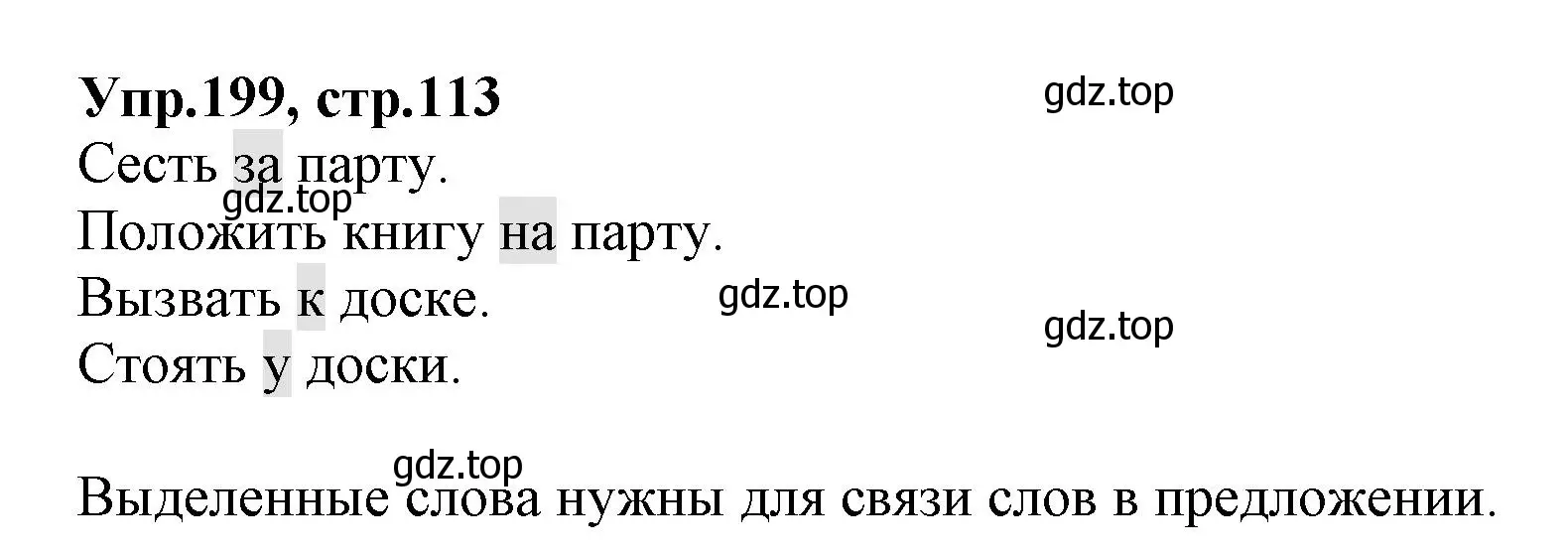 Упр.199, стр.113

gdz.top

Сесть за парту.

gdz.top

Положить книгу на парту.

Вызвать к доске.

gdz.top

gdz.top

Стоять у доски.

gdz.top

Выделенные слова нужны для связи слов в предложении.